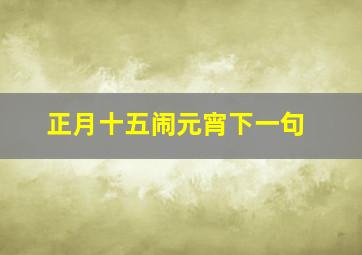 正月十五闹元宵下一句